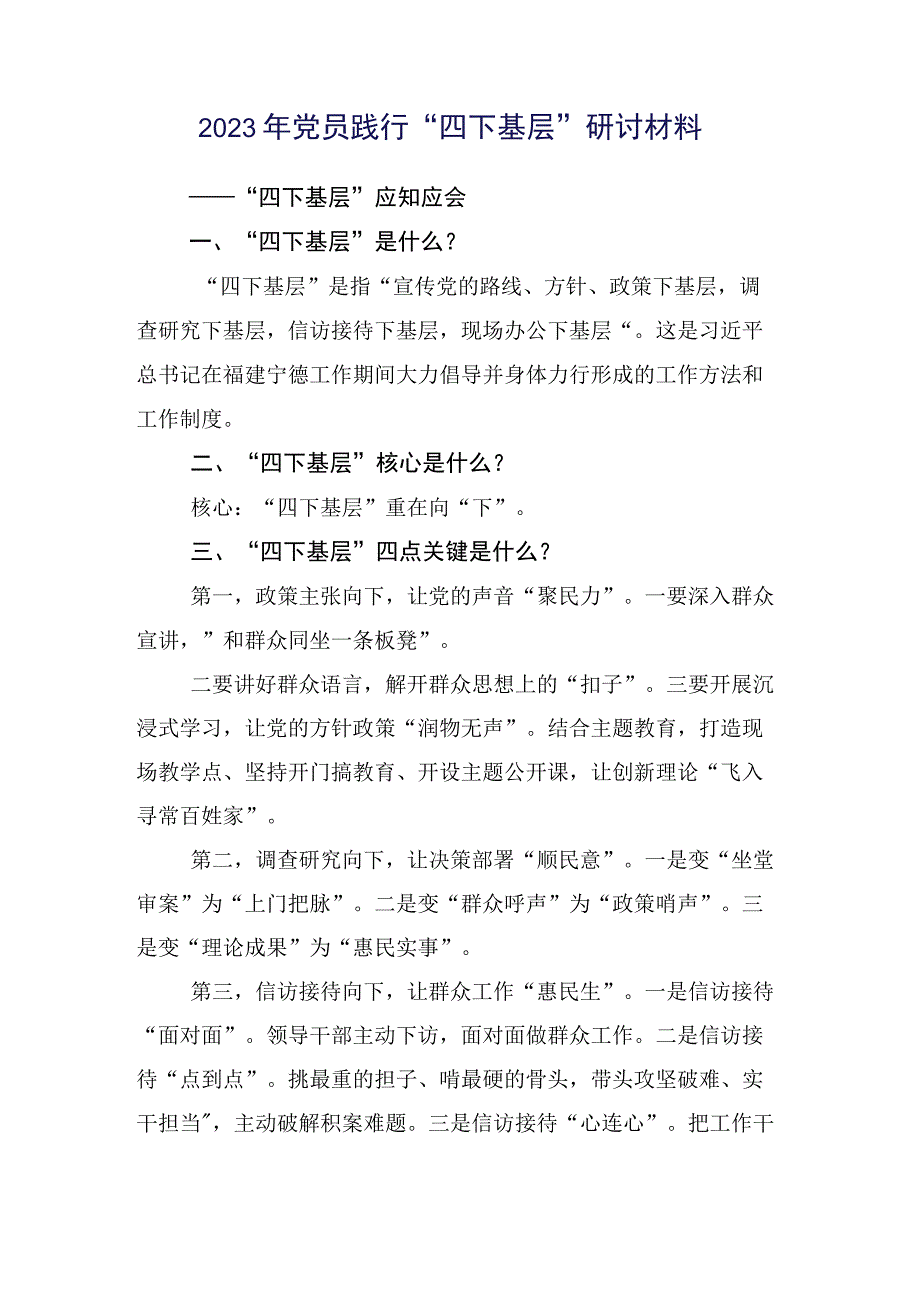 2023年党员践行“四下基层”研讨材料

——“四下基层”应知应会

一、“四下基层”是什么？

“四下基层”是指“宣传党的路线、方针、政策下基层，调查研究下基层，信访接待下基层，现场办公下基层“。这是习近平总书记在福建宁德工作期间大力倡导并身体力行形成的工作方法和工作制度。

二、“四下基层”核心是什么？

核心：“四下基层”重在向“下”。

三、“四下基层”四点关键是什么？

第一，政策主张向下，让党的声音“聚民力”。一要深入群众宣讲，”和群众同坐一条板凳”。

二要讲好群众语言，解开群众思想上的“扣子”。三要开展沉浸式学习，让党的方针政策“润物无声”。结合主题教育，打造现场教学点、坚持开门搞教育、开设主题公开课，让创新理论“飞入寻常百姓家”。

第二，调查研究向下，让决策部署“顺民意”。一是变“坐堂审案”为“上门把脉”。二是变“群众呼声”为“政策哨声”。三是变“理论成果”为“惠民实事”。

第三，信访接待向下，让群众工作“惠民生”。一是信访接待“面对面”。领导干部主动下访，面对面做群众工作。二是信访接待“点到点”。挑最重的担子、啃最硬的骨头，带头攻坚破难、实干担当”，主动破解积案难题。三是信访接待“心连心”。把工作干